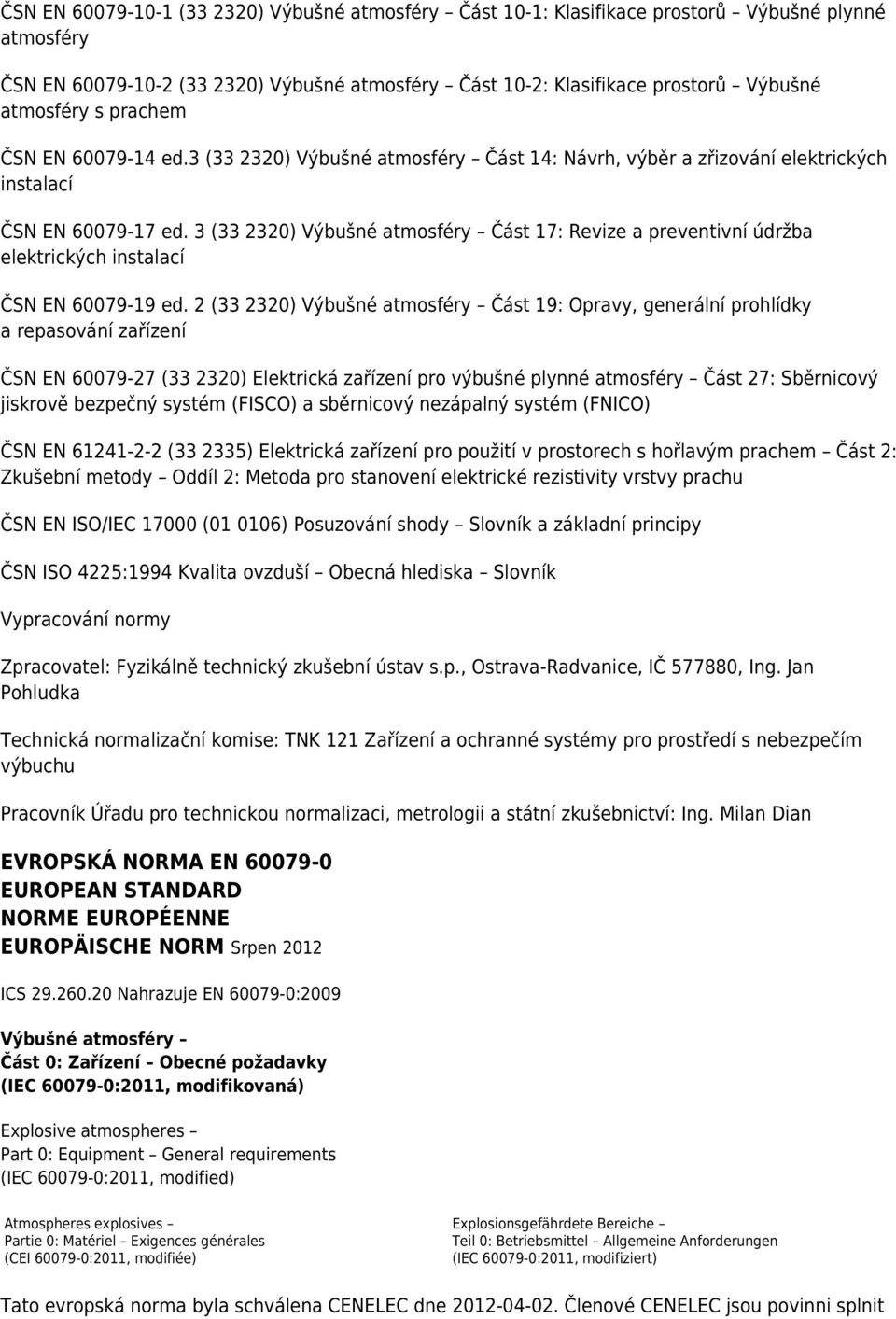 ČSN EN 60079-10-1 (33 2320) Výbušné atmosféry – Část 10-1: Klasifikace prostorů – Výbušné plynné atmosféry

ČSN EN 60079-10-2 (33 2320) Výbušné atmosféry – Část 10-2: Klasifikace prostorů – Výbušné atmosféry s prachem

ČSN EN 60079-14 ed.3 (33 2320) Výbušné atmosféry – Část 14: Návrh, výběr a zřizování elektrických instalací

ČSN EN 60079-17 ed. 3 (33 2320) Výbušné atmosféry – Část 17: Revize a preventivní údržba elektrických instalací

ČSN EN 60079-19 ed. 2 (33 2320) Výbušné atmosféry – Část 19: Opravy, generální prohlídky a repasování zařízení

ČSN EN 60079-27 (33 2320) Elektrická zařízení pro výbušné plynné atmosféry – Část 27: Sběrnicový jiskrově bezpečný systém (FISCO) a sběrnicový nezápalný systém (FNICO)

ČSN EN 61241-2-2 (33 2335) Elektrická zařízení pro použití v prostorech s hořlavým prachem – Část 2: Zkušební metody – Oddíl 2: Metoda pro stanovení elektrické rezistivity vrstvy prachu

ČSN EN ISO/IEC 17000 (01 0106) Posuzování shody – Slovník a základní principy

ČSN ISO 4225:1994 Kvalita ovzduší – Obecná hlediska – Slovník

Vypracování normy

Zpracovatel: Fyzikálně technický zkušební ústav s.p., Ostrava-Radvanice, IČ 577880, Ing. Jan Pohludka

Technická normalizační komise: TNK 121 Zařízení a ochranné systémy pro prostředí s nebezpečím výbuchu

Pracovník Úřadu pro technickou normalizaci, metrologii a státní zkušebnictví: Ing. Milan Dian

EVROPSKÁ NORMA EN 60079-0
EUROPEAN STANDARD
NORME EUROPÉENNE
EUROPÄISCHE NORM Srpen 2012

ICS 29.260.20 Nahrazuje EN 60079-0:2009

Výbušné atmosféry –
Část 0: Zařízení – Obecné požadavky
(IEC 60079-0:2011, modifikovaná)

Explosive atmospheres –
Part 0: Equipment – General requirements
(IEC 60079-0:2011, modified)

Atmospheres explosives –
Partie 0: Matériel – Exigences générales
(CEI 60079-0:2011, modifiée)

Explosionsgefährdete Bereiche –
Teil 0: Betriebsmittel – Allgemeine Anforderungen
(IEC 60079-0:2011, modifiziert)

Tato evropská norma byla schválena CENELEC dne 2012-04-02. Členové CENELEC jsou povinni splnit